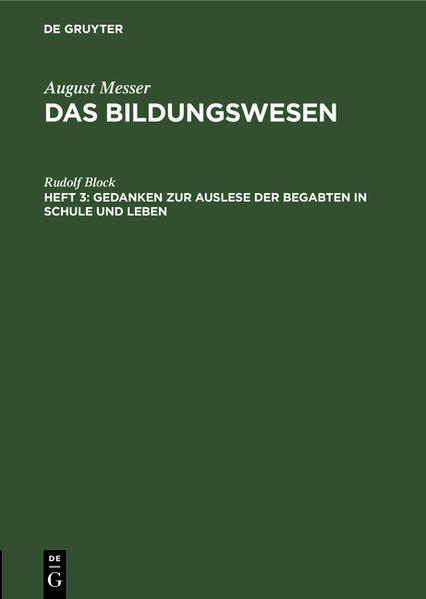 DE GRUYTER

August Messer
DAS BILDUNGSWESEN

Rudolf Block
HEFT 3: GEDANKEN ZUR AUSLESE DER BEGABTEN IN SCHULE UND LEBEN

DE
G